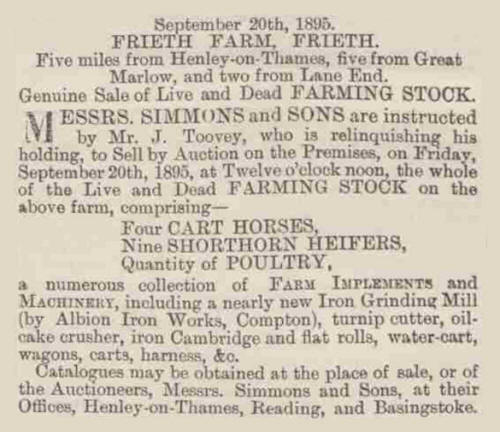 September 20th, 1895.
FRIETH FARM, FRIETH.
Five miles from Henley-on-Thames, five from Great Marlow, and two from Lane End.
Genuine Sale of Live and Dead FARMING STOCK.

MESSRS. SIMMONS and SONS are instructed by Mr. J. Toovey, who is relinquishing his holding, to Sell by Auction on the Premises, on Friday, September 20th, 1895, at Twelve o'clock noon, the whole of the Live and Dead FARMING STOCK on the above farm, comprising—

Four CART HORSES,
Nine SHORTHORN HEIFERS,
Quantity of POULTRY,

a numerous collection of FARM IMPLEMENTS and MACHINERY, including a nearly new Iron Grinding Mill (by Albion Iron Works, Compton), turnip cutter, oil-cake crusher, iron Cambridge and flat rolls, water-cart, wagons, carts, harness, &c.

Catalogues may be obtained at the place of sale, or of the Auctioneers, Messrs. Simmons and Sons, at their Offices, Henley-on-Thames, Reading, and Basingstoke.